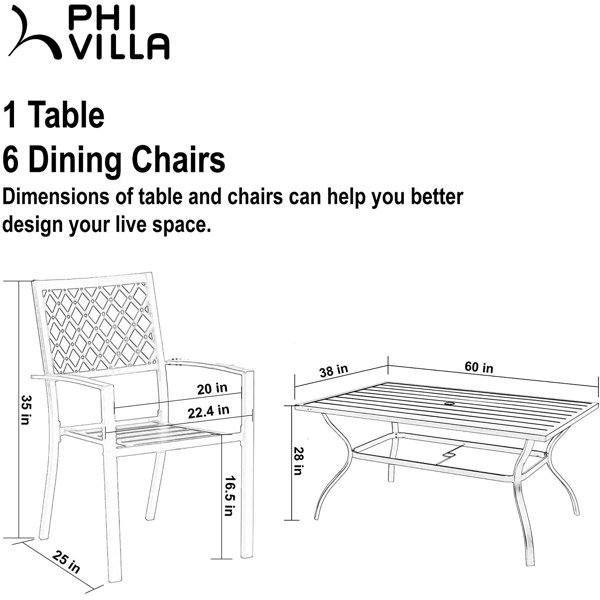 PHI VILLA

1 Table
6 Dining Chairs

Dimensions of table and chairs can help you better design your live space.

35 in
20 in
22.4 in
16.5 in
25 in
38 in
60 in
28 in